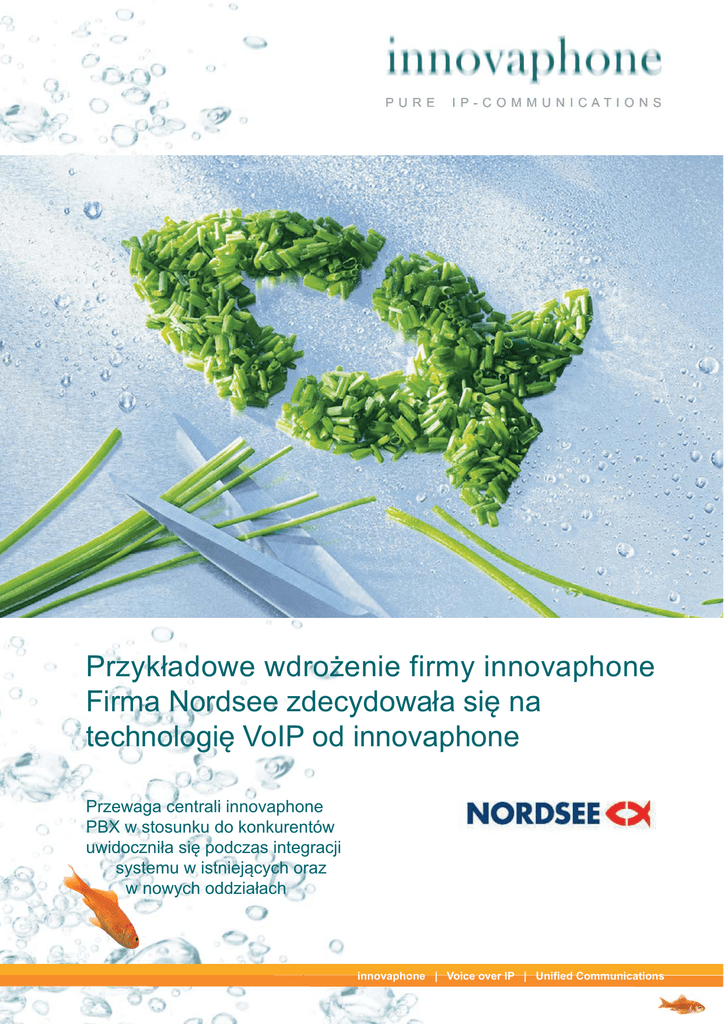 innovaphone
PURE IP-COMMUNICATIONS

Przykładowe wdrożenie firmy innovaphone
Firma Nordsee zdecydowała się na technologię VoIP od innovaphone

Przewaga centrali innovaphone PBX w stosunku do konkurentów uwidoczniła się podczas integracji systemu w istniejących oraz w nowych oddziałach

NORDSEE

innovaphone | Voice over IP | Unified Communications